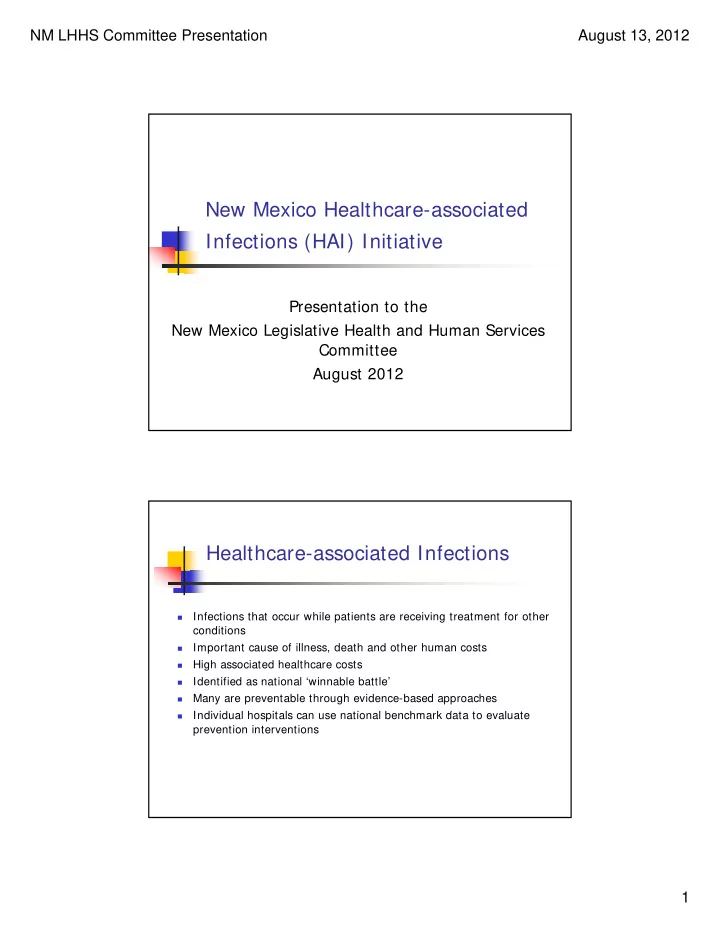 NM LHHS Committee Presentation

August 13, 2012

New Mexico Healthcare-associated Infections (HAI) Initiative

Presentation to the
New Mexico Legislative Health and Human Services Committee
August 2012

Healthcare-associated Infections

- Infections that occur while patients are receiving treatment for other conditions
- Important cause of illness, death and other human costs
- High associated healthcare costs
- Identified as national 'winnable battle'
- Many are preventable through evidence-based approaches
- Individual hospitals can use national benchmark data to evaluate prevention interventions

1